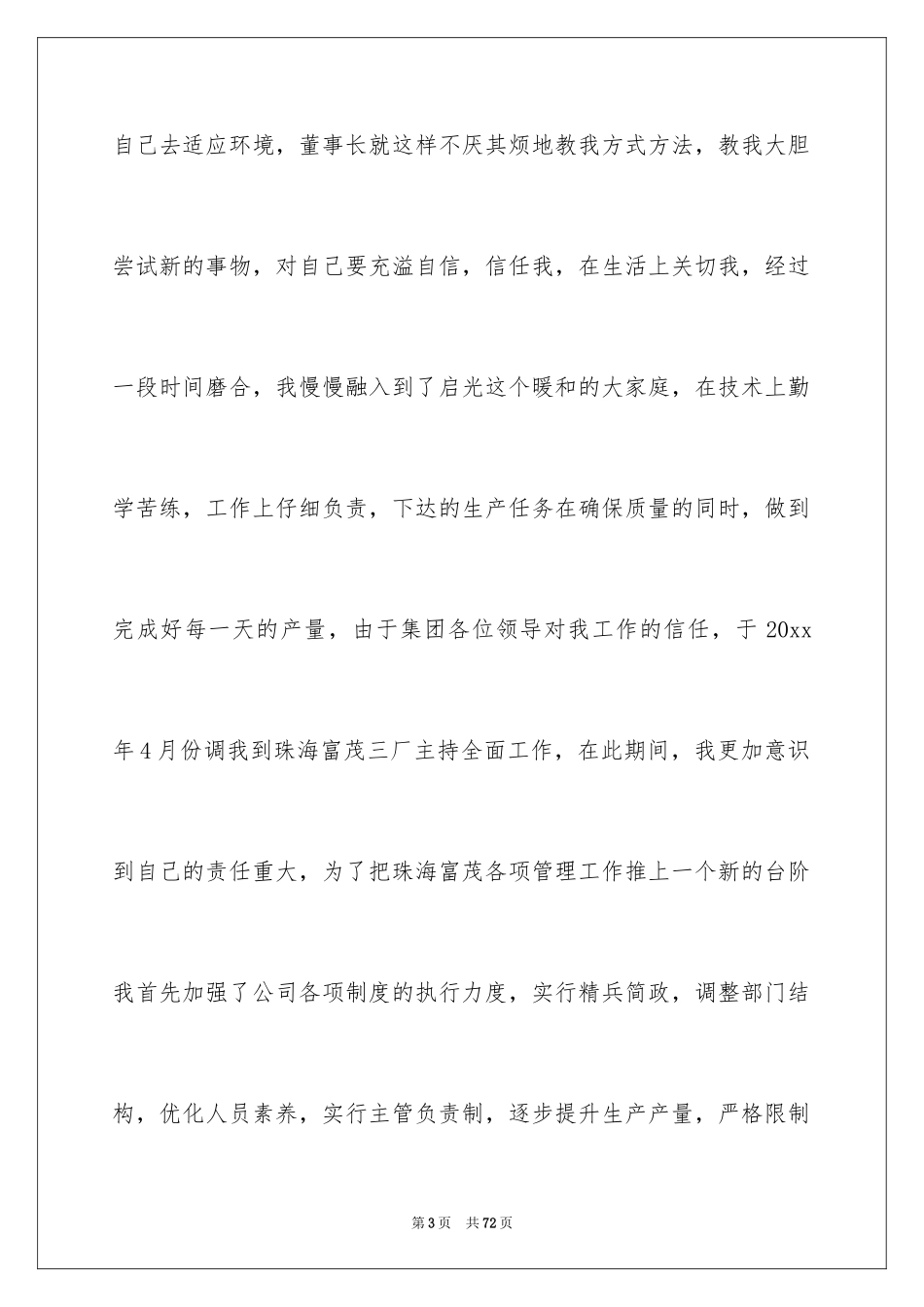 自己去适应环境，董事长就这样不厌其烦地教我方式方法，教我大胆尝试新的事物，对自己要充溢自信，信任我，在生活上关切我，经过一段时间磨合，我慢慢融入到了启光这个暖和的大家庭，在技术上勤学苦练，工作上仔细负责，下达的生产任务在确保质量的同时，做到完成好每一天的产量，由于集团各位领导对我工作的信任，于 20xx 年 4 月份调我到珠海富茂三厂主持全面工作，在此期间，我更加意识到自己的责任重大，为了把珠海富茂各项管理工作推上一个新的台阶我首先加强了公司各项制度的执行力度，实行精兵简政，调整部门结构，优化人员素养，实行主管负责制，逐步提升生产产量，严格限制

第 3 页　共 72 页